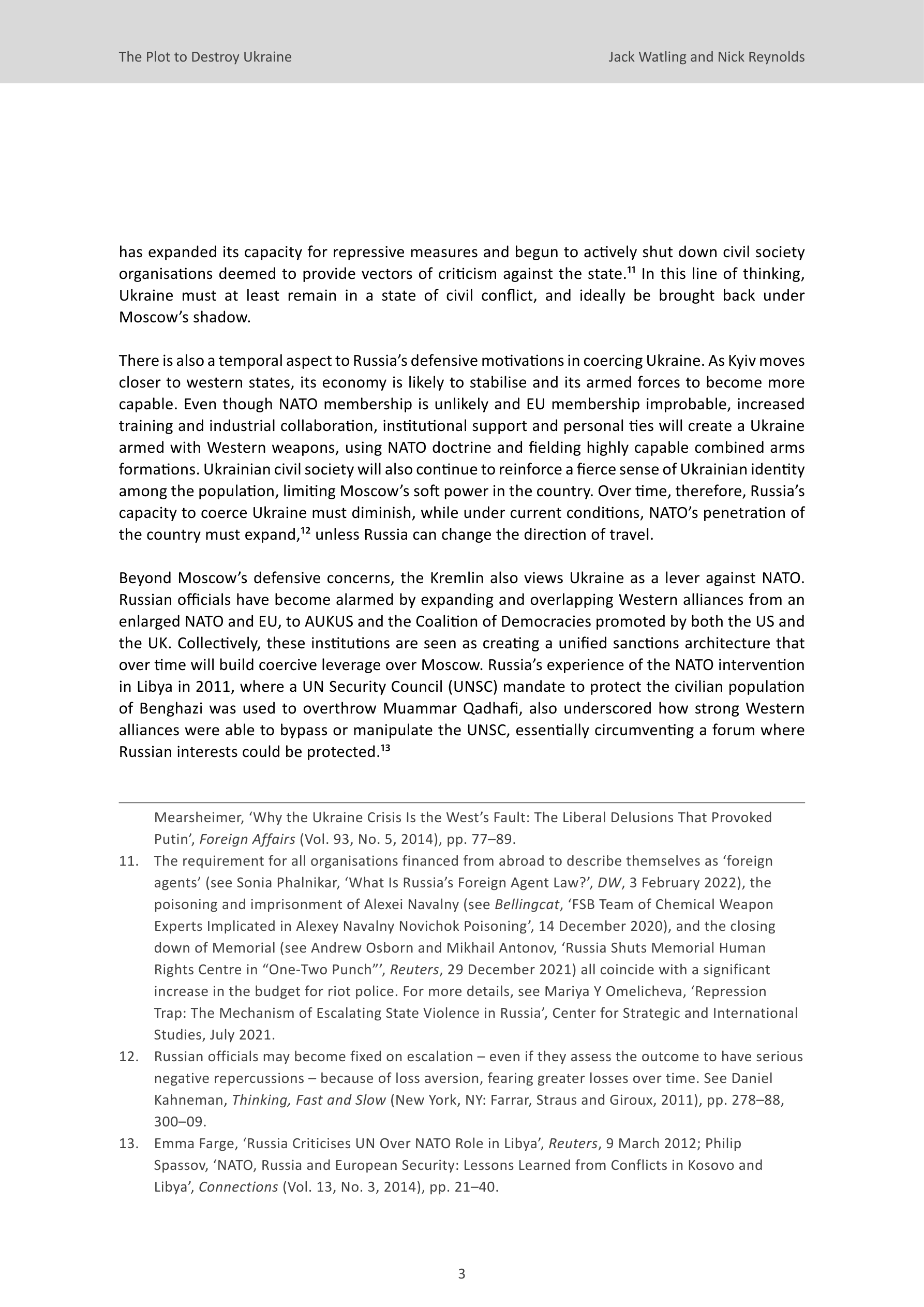 The Plot to Destroy Ukraine

Jack Watling and Nick Reynolds

has expanded its capacity for repressive measures and begun to actively shut down civil society organisations deemed to provide vectors of criticism against the state.$^{11}$ In this line of thinking, Ukraine must at least remain in a state of civil conflict, and ideally be brought back under Moscow’s shadow.

There is also a temporal aspect to Russia’s defensive motivations in coercing Ukraine. As Kyiv moves closer to western states, its economy is likely to stabilise and its armed forces to become more capable. Even though NATO membership is unlikely and EU membership improbable, increased training and industrial collaboration, institutional support and personal ties will create a Ukraine armed with Western weapons, using NATO doctrine and fielding highly capable combined arms formations. Ukrainian civil society will also continue to reinforce a fierce sense of Ukrainian identity among the population, limiting Moscow’s soft power in the country. Over time, therefore, Russia’s capacity to coerce Ukraine must diminish, while under current conditions, NATO’s penetration of the country must expand,$^{12}$ unless Russia can change the direction of travel.

Beyond Moscow’s defensive concerns, the Kremlin also views Ukraine as a lever against NATO. Russian officials have become alarmed by expanding and overlapping Western alliances from an enlarged NATO and EU, to AUKUS and the Coalition of Democracies promoted by both the US and the UK. Collectively, these institutions are seen as creating a unified sanctions architecture that over time will build coercive leverage over Moscow. Russia’s experience of the NATO intervention in Libya in 2011, where a UN Security Council (UNSC) mandate to protect the civilian population of Benghazi was used to overthrow Muammar Qadhafi, also underscored how strong Western alliances were able to bypass or manipulate the UNSC, essentially circumventing a forum where Russian interests could be protected.$^{13}$

Mearsheimer, ‘Why the Ukraine Crisis Is the West’s Fault: The Liberal Delusions That Provoked Putin’, Foreign Affairs (Vol. 93, No. 5, 2014), pp. 77–89.

11. The requirement for all organisations financed from abroad to describe themselves as ‘foreign agents’ (see Sonia Phalnikar, ‘What Is Russia’s Foreign Agent Law?’, DW, 3 February 2022), the poisoning and imprisonment of Alexei Navalny (see Bellingcat, ‘FSB Team of Chemical Weapon Experts Implicated in Alexey Navalny Novichok Poisoning’, 14 December 2020), and the closing down of Memorial (see Andrew Osborn and Mikhail Antonov, ‘Russia Shuts Memorial Human Rights Centre in “One-Two Punch”’, Reuters, 29 December 2021) all coincide with a significant increase in the budget for riot police. For more details, see Mariya Y Omelicheva, ‘Repression Trap: The Mechanism of Escalating State Violence in Russia’, Center for Strategic and International Studies, July 2021.

12. Russian officials may become fixed on escalation – even if they assess the outcome to have serious negative repercussions – because of loss aversion, fearing greater losses over time. See Daniel Kahneman, Thinking, Fast and Slow (New York, NY: Farrar, Straus and Giroux, 2011), pp. 278–88, 300–09.

13. Emma Farge, ‘Russia Criticises UN Over NATO Role in Libya’, Reuters, 9 March 2012; Philip Spassov, ‘NATO, Russia and European Security: Lessons Learned from Conflicts in Kosovo and Libya’, Connections (Vol. 13, No. 3, 2014), pp. 21–40.

3